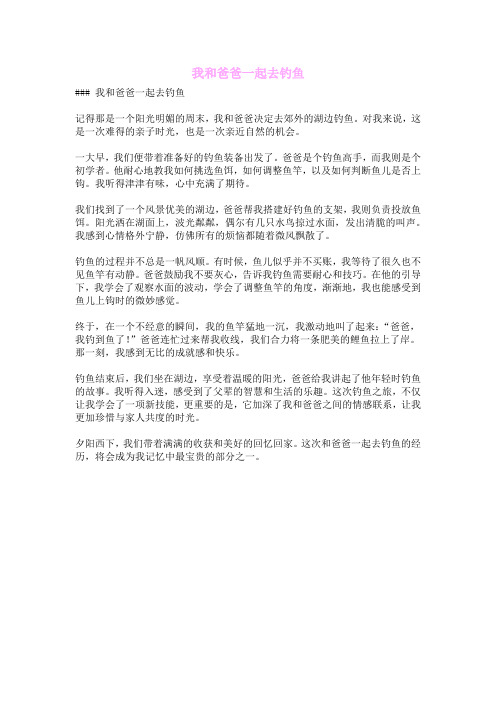 我和爸爸一起去钓鱼

### 我和爸爸一起去钓鱼

记得那是一个阳光明媚的周末，我和爸爸决定去郊外的湖边钓鱼。对我来说，这是一次难得的亲子时光，也是一次亲近自然的机会。

一大早，我们便带着准备好的钓鱼装备出发了。爸爸是个钓鱼高手，而我则是个初学者。他耐心地教我如何挑选鱼饵，如何调整鱼竿，以及如何判断鱼儿是否上钩。我听得津津有味，心中充满了期待。

我们找到了一个风景优美的湖边，爸爸帮我搭建好钓鱼的支架，我则负责投放鱼饵。阳光洒在湖面上，波光粼粼，偶尔有几只水鸟掠过水面，发出清脆的叫声。我感到心情格外宁静，仿佛所有的烦恼都随着微风飘散了。

钓鱼的过程并不总是一帆风顺。有时候，鱼儿似乎并不买账，我等待了很久也不见鱼竿有动静。爸爸鼓励我不要灰心，告诉我钓鱼需要耐心和技巧。在他的引导下，我学会了观察水面的波动，学会了调整鱼竿的角度，渐渐地，我也能感受到鱼儿上钩时的微妙感觉。

终于，在一个不经意的瞬间，我的鱼竿猛地一沉，我激动地叫了起来：“爸爸，我钓到鱼了！”爸爸连忙过来帮我收线，我们合力将一条肥美的鲤鱼拉上了岸。那一刻，我感到无比的成就感和快乐。

钓鱼结束后，我们坐在湖边，享受着温暖的阳光，爸爸给我讲起了他年轻时钓鱼的故事。我听得入迷，感受到了父辈的智慧和生活的乐趣。这次钓鱼之旅，不仅让我学会了一项新技能，更重要的是，它加深了我和爸爸之间的情感联系，让我更加珍惜与家人共度的时光。

夕阳西下，我们带着满满的收获和美好的回忆回家。这次和爸爸一起去钓鱼的经历，将会成为我记忆中最宝贵的部分之一。